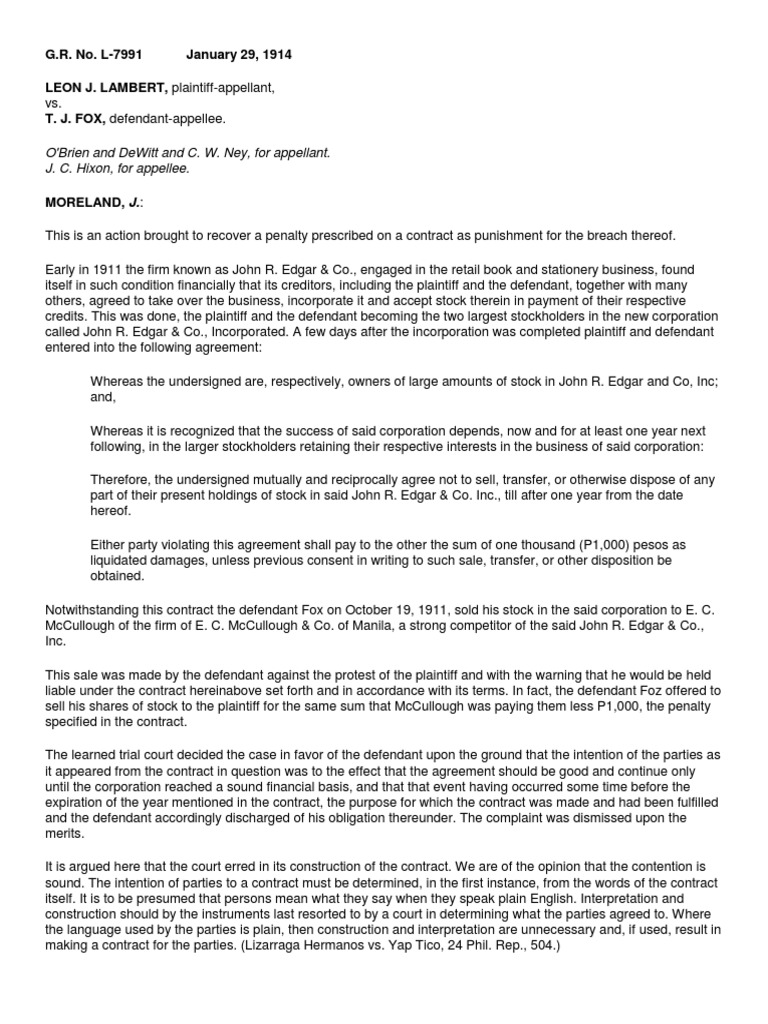 G.R. No. L-7991 January 29, 1914

LEON J. LAMBERT, plaintiff-appellant,
vs.
T. J. FOX, defendant-appellee.

O'Brien and DeWitt and C. W. Ney, for appellant.
J. C. Hixon, for appellee.

MORELAND, J.:

This is an action brought to recover a penalty prescribed on a contract as punishment for the breach thereof.

Early in 1911 the firm known as John R. Edgar & Co., engaged in the retail book and stationery business, found itself in such condition financially that its creditors, including the plaintiff and the defendant, together with many others, agreed to take over the business, incorporate it and accept stock therein in payment of their respective credits. This was done, the plaintiff and the defendant becoming the two largest stockholders in the new corporation called John R. Edgar & Co., Incorporated. A few days after the incorporation was completed plaintiff and defendant entered into the following agreement:

Whereas the undersigned are, respectively, owners of large amounts of stock in John R. Edgar and Co, Inc; and,

Whereas it is recognized that the success of said corporation depends, now and for at least one year next following, in the larger stockholders retaining their respective interests in the business of said corporation:

Therefore, the undersigned mutually and reciprocally agree not to sell, transfer, or otherwise dispose of any part of their present holdings of stock in said John R. Edgar & Co. Inc., till after one year from the date hereof.

Either party violating this agreement shall pay to the other the sum of one thousand (P1,000) pesos as liquidated damages, unless previous consent in writing to such sale, transfer, or other disposition be obtained.

Notwithstanding this contract the defendant Fox on October 19, 1911, sold his stock in the said corporation to E. C. McCullough of the firm of E. C. McCullough & Co. of Manila, a strong competitor of the said John R. Edgar & Co., Inc.

This sale was made by the defendant against the protest of the plaintiff and with the warning that he would be held liable under the contract hereinabove set forth and in accordance with its terms. In fact, the defendant Foz offered to sell his shares of stock to the plaintiff for the same sum that McCullough was paying them less P1,000, the penalty specified in the contract.

The learned trial court decided the case in favor of the defendant upon the ground that the intention of the parties as it appeared from the contract in question was to the effect that the agreement should be good and continue only until the corporation reached a sound financial basis, and that that event having occurred some time before the expiration of the year mentioned in the contract, the purpose for which the contract was made and had been fulfilled and the defendant accordingly discharged of his obligation thereunder. The complaint was dismissed upon the merits.

It is argued here that the court erred in its construction of the contract. We are of the opinion that the contention is sound. The intention of parties to a contract must be determined, in the first instance, from the words of the contract itself. It is to be presumed that persons mean what they say when they speak plain English. Interpretation and construction should by the instruments last resorted to by a court in determining what the parties agreed to. Where the language used by the parties is plain, then construction and interpretation are unnecessary and, if used, result in making a contract for the parties. (Lizarraga Hermanos vs. Yap Tico, 24 Phil. Rep., 504.)